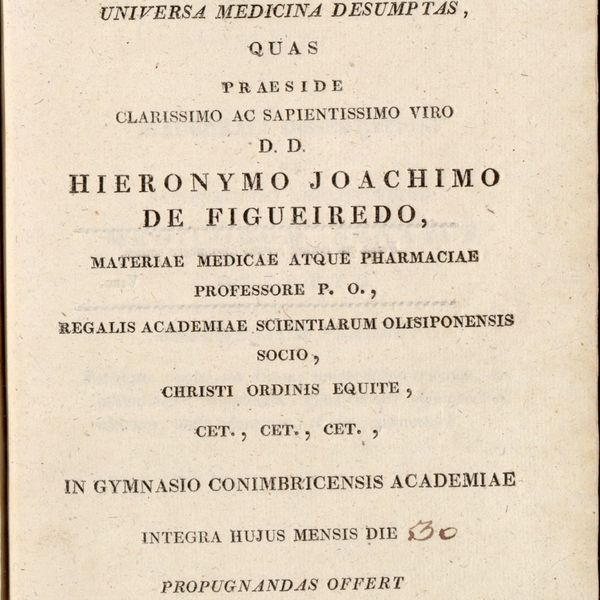 UNIVERSA MEDICINA DESUMPTAS,

QUAS

PRAESIDE

CLARISSIMO AC SAPIENTISSIMO VIRO

D. D.

HIERONYMO JOACHIMO DE FIGUEIREDO,

MATERIAE MEDICAE ATQUE PHARMACIAE PROFESSORE P. O.,

REGALIS ACADEMIAE SCIENTIARUM OLISIPONENSIS SOCIO,

CHRISTI ORDINIS EQUITE,

CET., CET., CET.,

IN GYMNASIO CONIMBRICENSIS ACADEMIAE

INTEGRA HUJUS MENSIS DIE 30

PROPUGNANDAS OFFERT